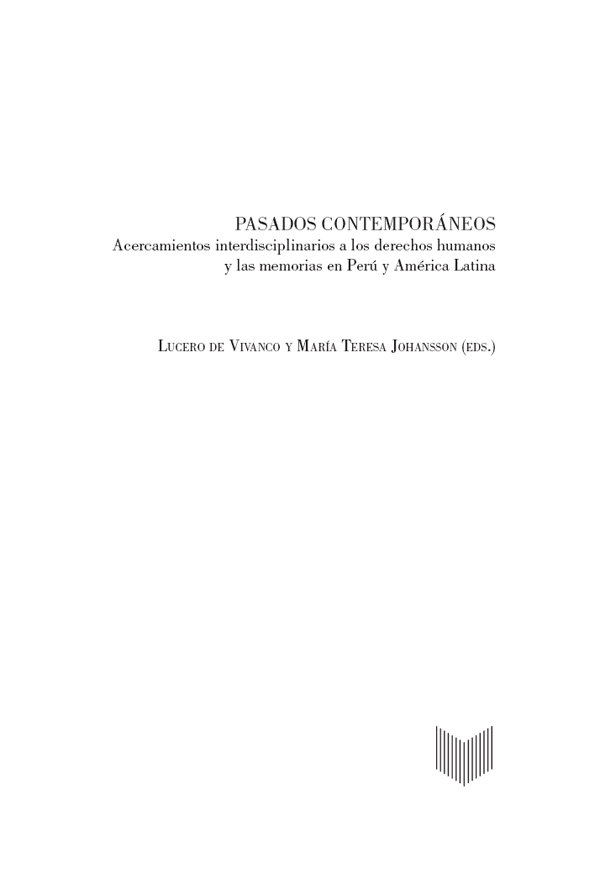 PASADOS CONTEMPORÁNEOS
Acercamientos interdisciplinarios a los derechos humanos y las memorias en Perú y América Latina

Lucero de Vivanco y María Teresa Johansson (eds.)